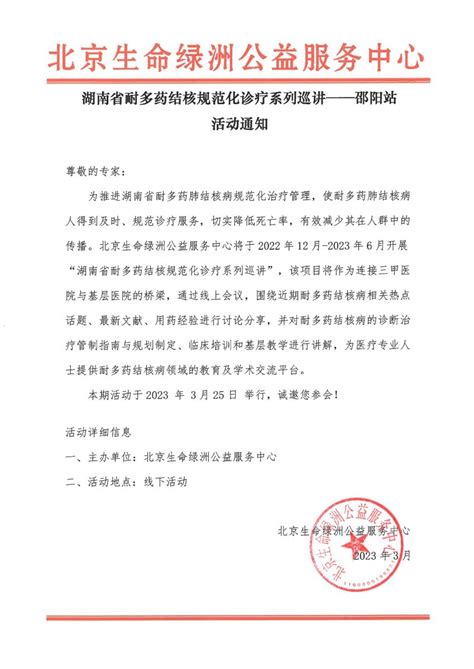 北京生命绿洲公益服务中心

湖南省耐多药结核规范化诊疗系列巡讲——邵阳站
活动通知

尊敬的专家：

为推进湖南省耐多药肺结核病规范化治疗管理，使耐多药肺结核病人得到及时、规范诊疗服务，切实降低死亡率，有效减少其在人群中的传播。北京生命绿洲公益服务中心将于 2022 年 12 月-2023 年 6 月开展“湖南省耐多药结核规范化诊疗系列巡讲”，该项目将作为连接三甲医院与基层医院的桥梁，通过线上会议，围绕近期耐多药结核病相关热点话题、最新文献、用药经验进行讨论分享，并对耐多药结核病的诊断治疗管制指南与规划制定、临床培训和基层教学进行讲解，为医疗专业人士提供耐多药结核病领域的教育及学术交流平台。

本期活动于 2023 年 3 月 25 日 举行，诚邀您参会！

活动详细信息

一、主办单位：北京生命绿洲公益服务中心

二、活动地点：线下活动

北京生命绿洲公益服务中心

2023 年 3 月

北京生命绿洲公益服务中心